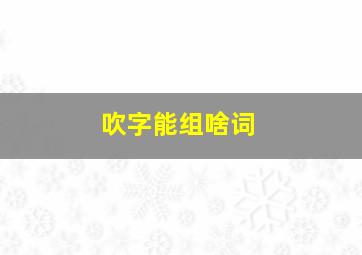 吹字能组啥词